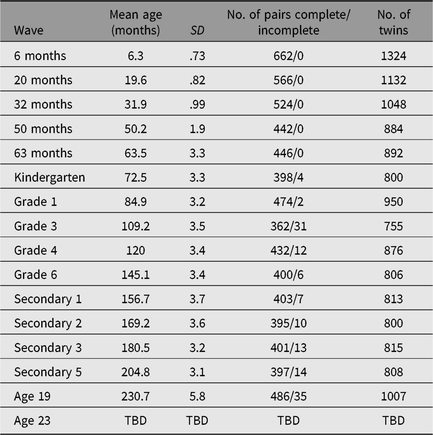 | Wave | Mean age (months) | SD | No. of pairs complete/ incomplete | No. of twins |
|---|---|---|---|---|
| 6 months | 6.3 | .73 | 662/0 | 1324 |
| 20 months | 19.6 | .82 | 566/0 | 1132 |
| 32 months | 31.9 | .99 | 524/0 | 1048 |
| 50 months | 50.2 | 1.9 | 442/0 | 884 |
| 63 months | 63.5 | 3.3 | 446/0 | 892 |
| Kindergarten | 72.5 | 3.3 | 398/4 | 800 |
| Grade 1 | 84.9 | 3.2 | 474/2 | 950 |
| Grade 3 | 109.2 | 3.5 | 362/31 | 755 |
| Grade 4 | 120 | 3.4 | 432/12 | 876 |
| Grade 6 | 145.1 | 3.4 | 400/6 | 806 |
| Secondary 1 | 156.7 | 3.7 | 403/7 | 813 |
| Secondary 2 | 169.2 | 3.6 | 395/10 | 800 |
| Secondary 3 | 180.5 | 3.2 | 401/13 | 815 |
| Secondary 5 | 204.8 | 3.1 | 397/14 | 808 |
| Age 19 | 230.7 | 5.8 | 486/35 | 1007 |
| Age 23 | TBD | TBD | TBD | TBD |